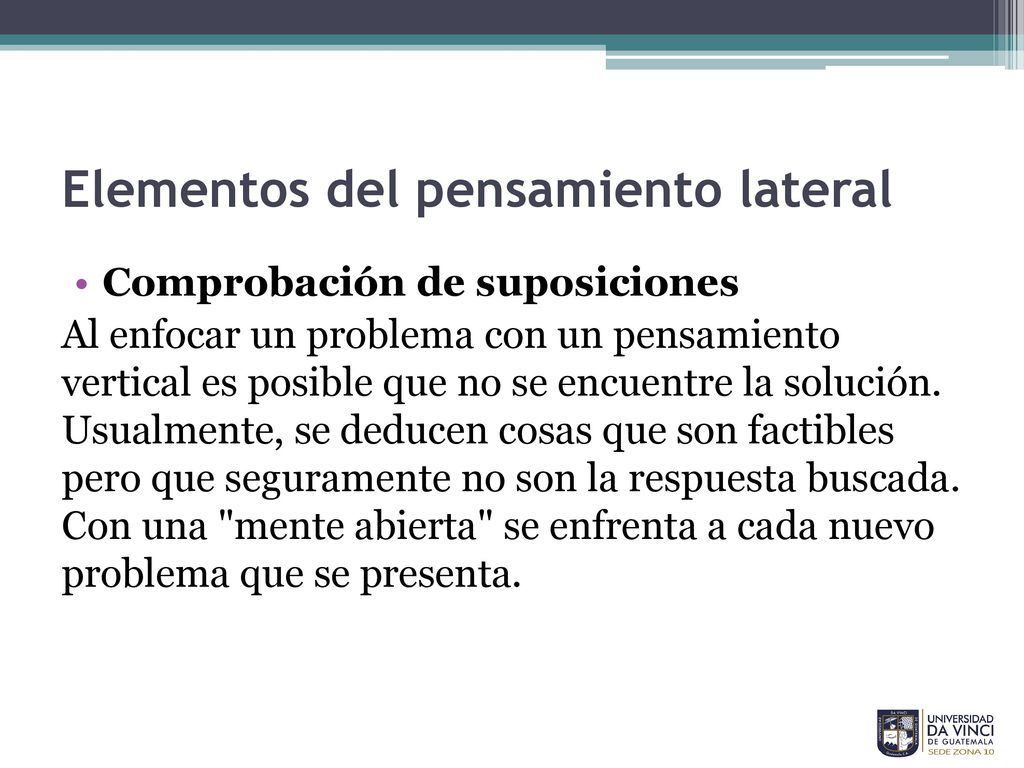 Elementos del pensamiento lateral

• Comprobación de suposiciones

Al enfocar un problema con un pensamiento vertical es posible que no se encuentre la solución. Usualmente, se deducen cosas que son factibles pero que seguramente no son la respuesta buscada. Con una "mente abierta" se enfrenta a cada nuevo problema que se presenta.

UNIVERSIDAD DA VINCI DE GUATEMALA SEDE ZONA 10